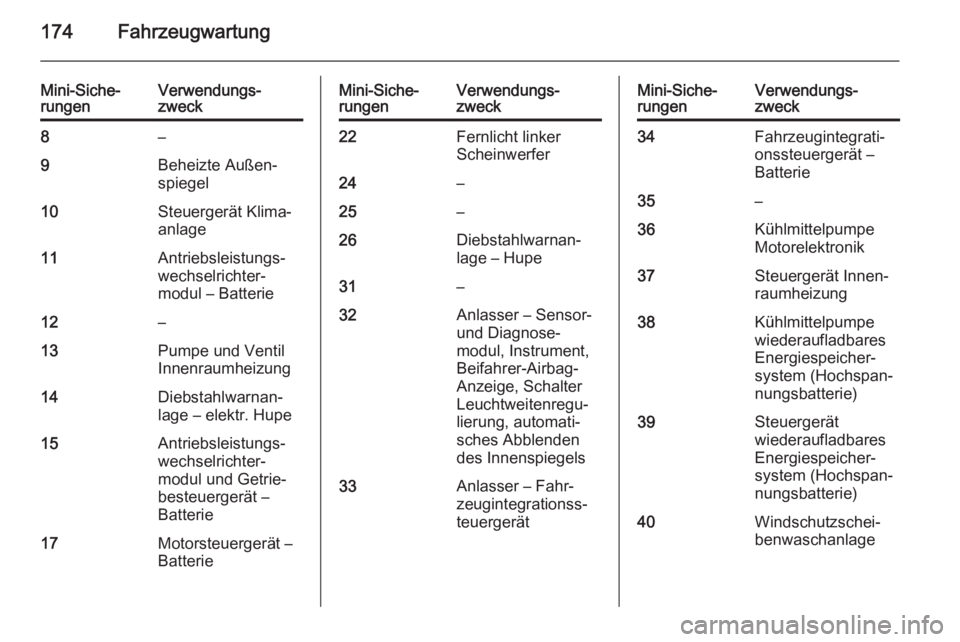 174 Fahrzeugwartung

| Mini-Sicherungen | Verwendungszweck |
|---|---|
| 8 | – |
| 9 | Beheizte Außenspiegel |
| 10 | Steuergerät Klimaanlage |
| 11 | Antriebsleistungswechselrichtermodul – Batterie |
| 12 | – |
| 13 | Pumpe und Ventil Innenraumheizung |
| 14 | Diebstahlwarnanlage – elektr. Hupe |
| 15 | Antriebsleistungswechselrichtermodul und Getriebesteuergerät – Batterie |
| 17 | Motorsteuergerät – Batterie |

| Mini-Sicherungen | Verwendungszweck |
|---|---|
| 22 | Fernlicht linker Scheinwerfer |
| 24 | – |
| 25 | – |
| 26 | Diebstahlwarnanlage – Hupe |
| 31 | – |
| 32 | Anlasser – Sensor- und Diagnosemodul, Instrument, Beifahrer-Airbag-Anzeige, Schalter Leuchtweitenregulierung, automatisches Abblenden des Innenspiegels |
| 33 | Anlasser – Fahrzeugintegrationssteuergerät |

| Mini-Sicherungen | Verwendungszweck |
|---|---|
| 34 | Fahrzeugintegrationssteuergerät – Batterie |
| 35 | – |
| 36 | Kühlmittelpumpe Motorelektronik |
| 37 | Steuergerät Innenraumheizung |
| 38 | Kühlmittelpumpe wiederaufladbares Energiespeichersystem (Hochspannungsbatterie) |
| 39 | Steuergerät wiederaufladbares Energiespeichersystem (Hochspannungsbatterie) |
| 40 | Windschutzscheibenwaschanlage |

carmanualsonline.info